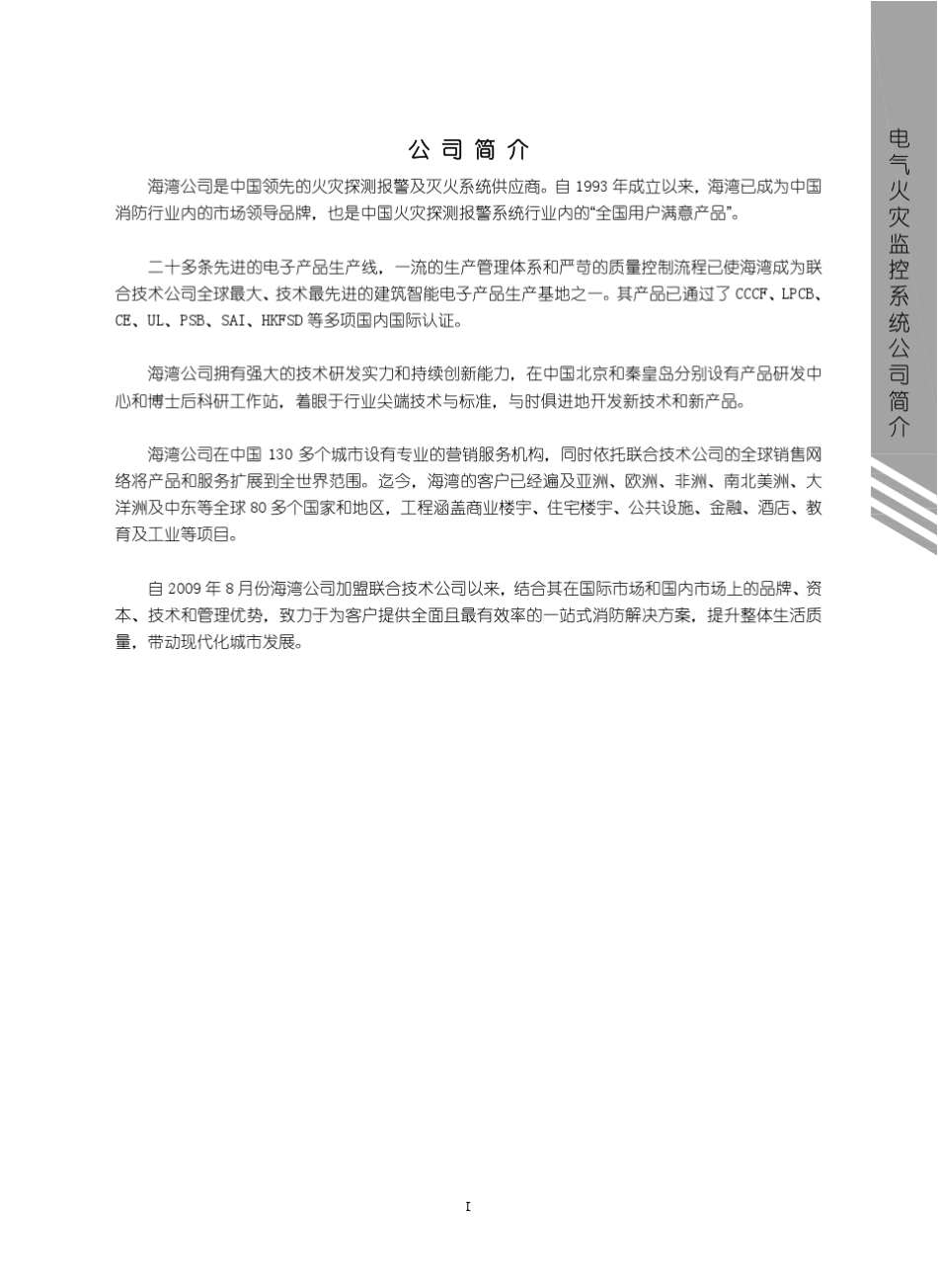 电气火灾监控系统公司简介

公司简介

海湾公司是中国领先的火灾探测报警及灭火系统供应商。自 1993 年成立以来，海湾已成为中国消防行业内的市场领导品牌，也是中国火灾探测报警系统行业内的“全国用户满意产品”。

二十多条先进的电子产品生产线，一流的生产管理体系和严苛的质量控制流程已使海湾成为联合技术公司全球最大、技术最先进的建筑智能电子产品生产基地之一。其产品已通过了 CCCF、LPCB、CE、UL、PSB、SAI、HKFSD 等多项国内国际认证。

海湾公司拥有强大的技术研发实力和持续创新能力，在中国北京和秦皇岛分别设有产品研发中心和博士后科研工作站，着眼于行业尖端技术与标准，与时俱进地开发新技术和新产品。

海湾公司在中国 130 多个城市设有专业的营销服务机构，同时依托联合技术公司的全球销售网络将产品和服务扩展到全世界范围。迄今，海湾的客户已经遍及亚洲、欧洲、非洲、南北美洲、大洋洲及中东等全球 80 多个国家和地区，工程涵盖商业楼宇、住宅楼宇、公共设施、金融、酒店、教育及工业等项目。

自 2009 年 8 月份海湾公司加盟联合技术公司以来，结合其在国际市场和国内市场上的品牌、资本、技术和管理优势，致力于为客户提供全面且最有效率的一站式消防解决方案，提升整体生活质量，带动现代化城市发展。

I